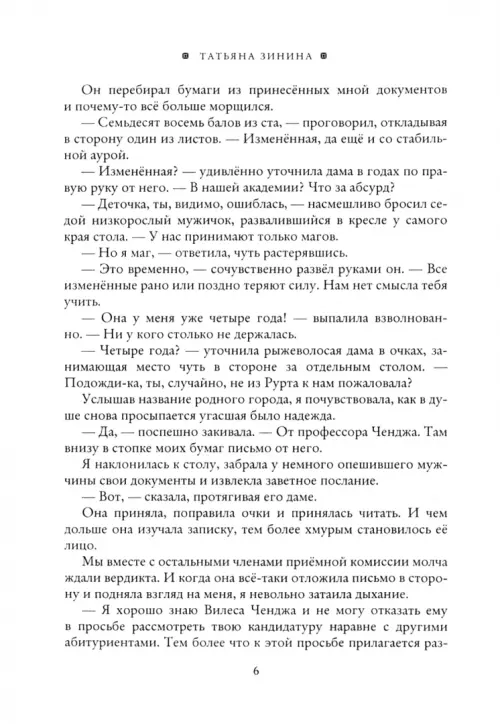 ТАТЬЯНА ЗИНИНА

Он перебирал бумаги из принесённых мной документов и почему-то всё больше морщился.

— Семьдесят восемь балов из ста, — проговорил, откладывая в сторону один из листов. — Изменённая, да ещё и со стабильной аурой.

— Изменённая? — удивлённо уточнила дама в годах по правую руку от него. — В нашей академии? Что за абсурд?

— Деточка, ты, видимо, ошиблась, — насмешливо бросил седой низкорослый мужичок, развалившийся в кресле у самого края стола. — У нас принимают только магов.

— Но я маг, — ответила, чуть растерявшись.

— Это временно, — сочувственно развёл руками он. — Все изменённые рано или поздно теряют силу. Нам нет смысла тебя учить.

— Она у меня уже четыре года! — выпалила взволнованно. — Ни у кого столько не держалась.

— Четыре года? — уточнила рыжеволосая дама в очках, занимающая место чуть в стороне за отдельным столом. — Подожди-ка, ты, случайно, не из Рурта к нам пожаловала?

Услышав название родного города, я почувствовала, как в душе снова просыпается угасшая было надежда.

— Да, — поспешно закивала. — От профессора Ченджа. Там внизу в стопке моих бумаг письмо от него.

Я наклонилась к столу, забрала у немного опешившего мужчины свои документы и извлекла заветное послание.

— Вот, — сказала, протягивая его даме.

Она приняла, поправила очки и принялась читать. И чем дольше она изучала записку, тем более хмурым становилось её лицо.

Мы вместе с остальными членами приёмной комиссии молча ждали вердикта. И когда она всё-таки отложила письмо в сторону и подняла взгляд на меня, я невольно затаила дыхание.

— Я хорошо знаю Вилеса Ченджа и не могу отказать ему в просьбе рассмотреть твою кандидатуру наравне с другими абитуриентами. Тем более что к этой просьбе прилагается раз-

6